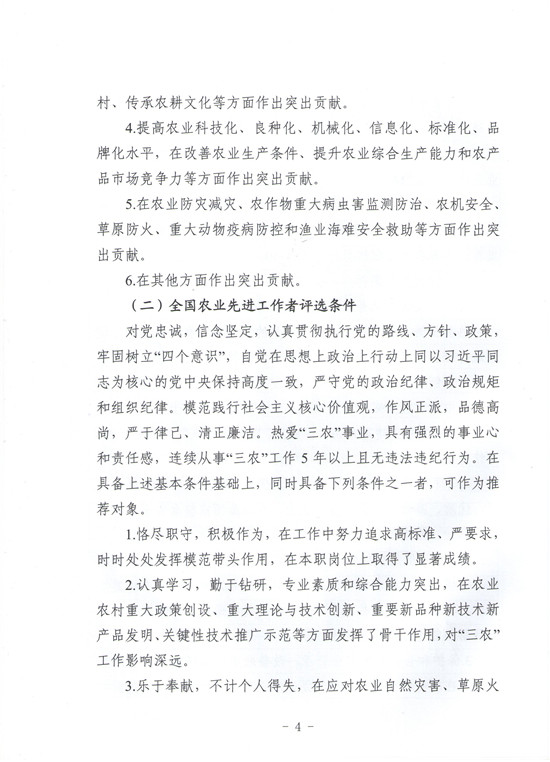 村、传承农耕文化等方面作出突出贡献。

4.提高农业科技化、良种化、机械化、信息化、标准化、品牌化水平，在改善农业生产条件、提升农业综合生产能力和农产品市场竞争力等方面作出突出贡献。

5.在农业防灾减灾、农作物重大病虫害监测防治、农机安全、草原防火、重大动物疫病防控和渔业海难安全救助等方面作出突出贡献。

6.在其他方面作出突出贡献。

（二）全国农业先进工作者评选条件

对党忠诚，信念坚定，认真贯彻执行党的路线、方针、政策，牢固树立“四个意识”，自觉在思想上政治上行动上同以习近平同志为核心的党中央保持高度一致，严守党的政治纪律、政治规矩和组织纪律。模范践行社会主义核心价值观，作风正派，品德高尚，严于律己、清正廉洁。热爱“三农”事业，具有强烈的事业心和责任感，连续从事“三农”工作5年以上且无违法违纪行为。在具备上述基本条件基础上，同时具备下列条件之一者，可作为推荐对象。

1.恪尽职守，积极作为，在工作中努力追求高标准、严要求，时时处处发挥模范带头作用，在本职岗位上取得了显著成绩。

2.认真学习，勤于钻研，专业素质和综合能力突出，在农业农村重大政策创设、重大理论与技术创新、重要新品种新技术新产品发明、关键性技术推广示范等方面发挥了骨干作用，对“三农”工作影响深远。

3.乐于奉献，不计个人得失，在应对农业自然灾害、草原火

- 4 -